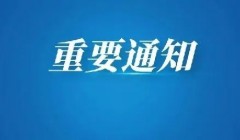 重要通知